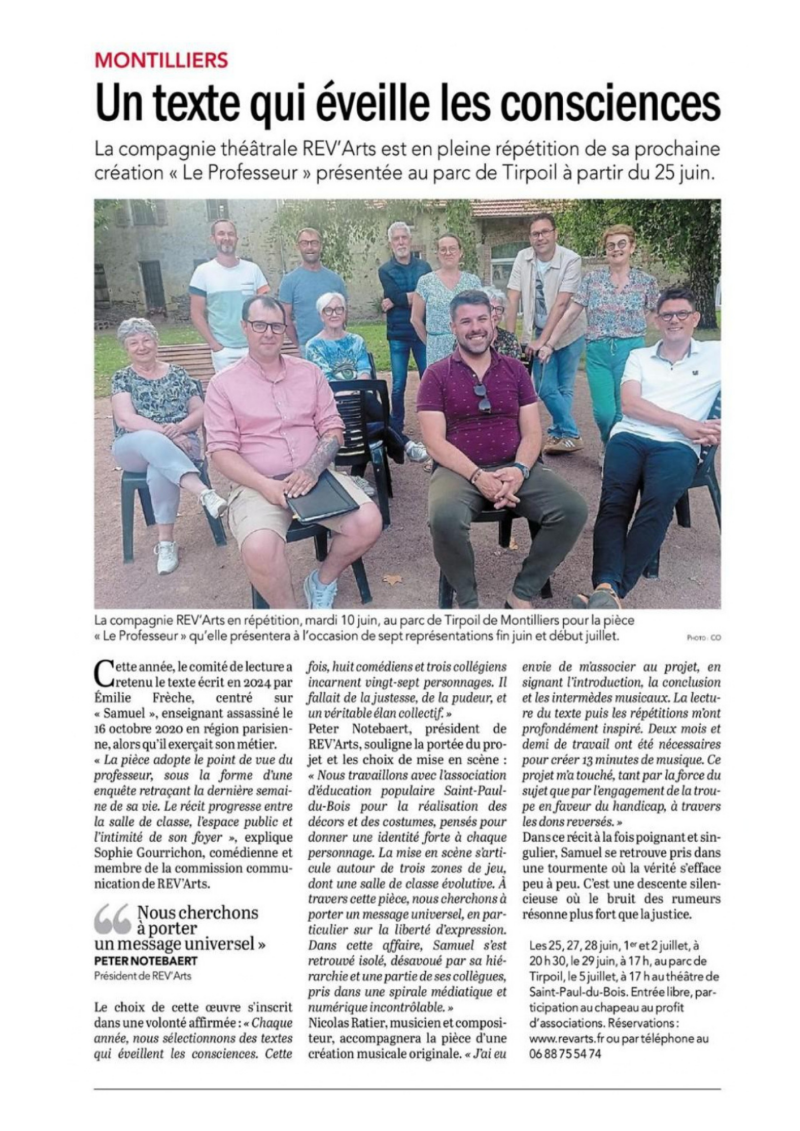 MONTILLIERS

Un texte qui éveille les consciences

La compagnie théâtrale REV'Arts est en pleine répétition de sa prochaine création « Le Professeur » présentée au parc de Tirpoil à partir du 25 juin.

La compagnie REV'Arts en répétition, mardi 10 juin, au parc de Tirpoil de Montilliers pour la pièce « Le Professeur » qu'elle présentera à l'occasion de sept représentations fin juin et début juillet.

PHOTO : CO

Cette année, le comité de lecture a retenu le texte écrit en 2024 par Émilie Frèche, centré sur « Samuel », enseignant assassiné le 16 octobre 2020 en région parisienne, alors qu'il exerçait son métier. « La pièce adopte le point de vue du professeur, sous la forme d'une enquête retraçant la dernière semaine de sa vie. Le récit progresse entre la salle de classe, l'espace public et l'intimité de son foyer », explique Sophie Gourrichon, comédienne et membre de la commission communication de REV'Arts.

Nous cherchons à porter un message universel »
PETER NOTEBAERT
Président de REV'Arts

Le choix de cette œuvre s'inscrit dans une volonté affirmée : « Chaque année, nous sélectionnons des textes qui éveillent les consciences. Cette fois, huit comédiens et trois collégiens incarnent vingt-sept personnages. Il fallait de la justesse, de la pudeur, et un véritable élan collectif. »

Peter Notebaert, président de REV'Arts, souligne la portée du projet et les choix de mise en scène : « Nous travaillons avec l'association d'éducation populaire Saint-Paul-du-Bois pour la réalisation des décors et des costumes, pensés pour donner une identité forte à chaque personnage. La mise en scène s'articule autour de trois zones de jeu, dont une salle de classe évolutive. À travers cette pièce, nous cherchons à porter un message universel, en particulier sur la liberté d'expression. Dans cette affaire, Samuel s'est retrouvé isolé, désavoué par sa hiérarchie et une partie de ses collègues, pris dans une spirale médiatique et numérique incontrôlable. »

Nicolas Ratier, musicien et compositeur, accompagnera la pièce d'une création musicale originale. « J'ai eu envie de m'associer au projet, en signant l'introduction, la conclusion et les intermèdes musicaux. La lecture du texte puis les répétitions m'ont profondément inspiré. Deux mois et demi de travail ont été nécessaires pour créer 13 minutes de musique. Ce projet m'a touché, tant par la force du sujet que par l'engagement de la troupe en faveur du handicap, à travers les dons reversés. »

Dans ce récit à la fois poignant et singulier, Samuel se retrouve pris dans une tourmente où la vérité s'efface peu à peu. C'est une descente silencieuse où le bruit des rumeurs résonne plus fort que la justice.

Les 25, 27, 28 juin, 1er et 2 juillet, à 20 h 30, le 29 juin, à 17 h, au parc de Tirpoil, le 5 juillet, à 17 h au théâtre de Saint-Paul-du-Bois. Entrée libre, participation au chapeau au profit d'associations. Réservations : www.revarts.fr ou par téléphone au 06 88 75 54 74